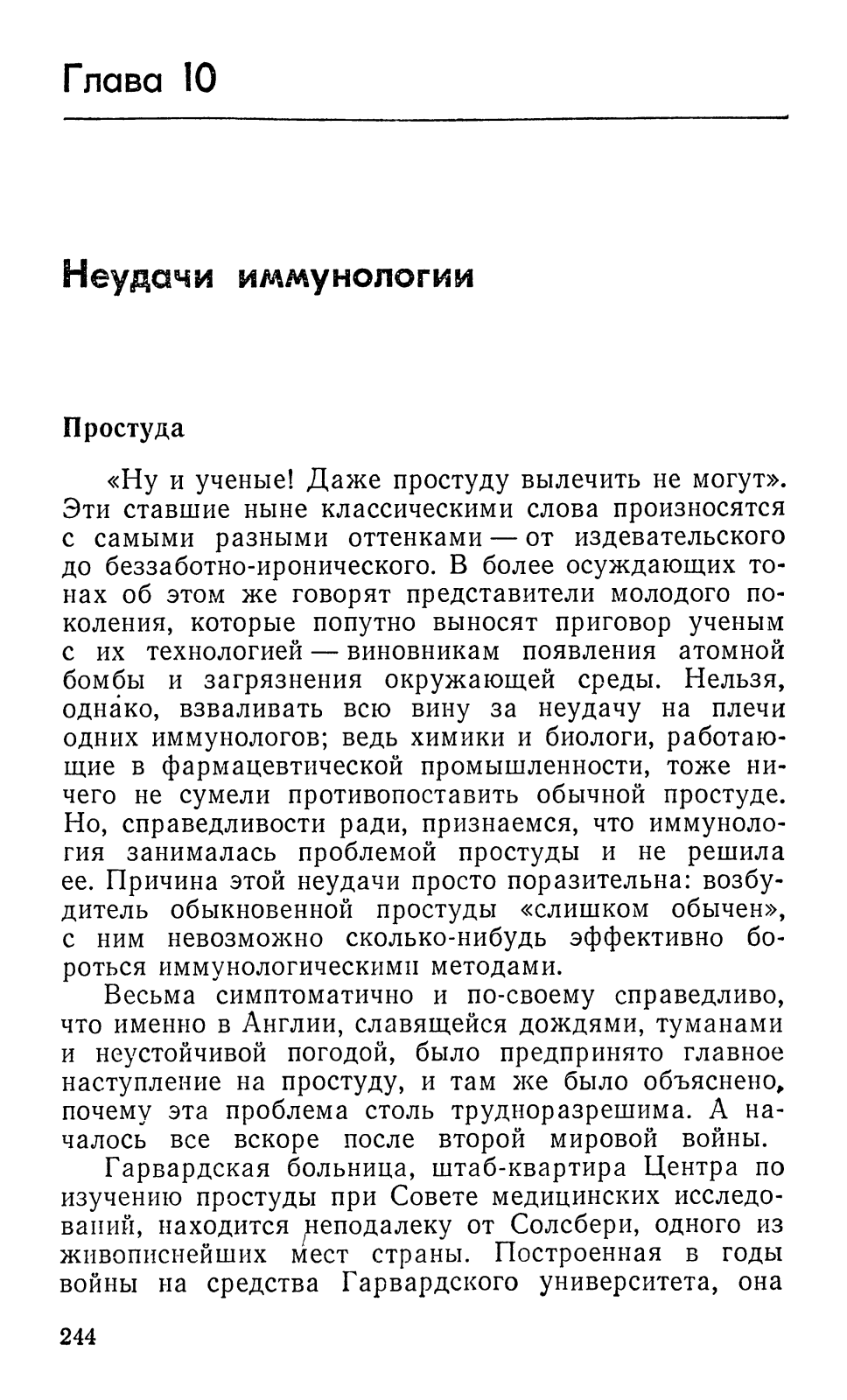 Глава 10

Неудачи иммунологии

Простуда

«Ну и ученые! Даже простуду вылечить не могут». Эти ставшие ныне классическими слова произносятся с самыми разными оттенками — от издевательского до беззаботно-иронического. В более осуждающих тонах об этом же говорят представители молодого поколения, которые попутно выносят приговор ученым с их технологией — виновникам появления атомной бомбы и загрязнения окружающей среды. Нельзя, однако, взваливать всю вину за неудачу на плечи одних иммунологов; ведь химики и биологи, работающие в фармацевтической промышленности, тоже ничего не сумели противопоставить обычной простуде. Но, справедливости ради, признаемся, что иммунология занималась проблемой простуды и не решила ее. Причина этой неудачи просто поразительна: возбудитель обыкновенной простуды «слишком обычен», с ним невозможно сколько-нибудь эффективно бороться иммунологическими методами.

Весьма симптоматично и по-своему справедливо, что именно в Англии, славящейся дождями, туманами и неустойчивой погодой, было предпринято главное наступление на простуду, и там же было объяснено, почему эта проблема столь трудноразрешима. А началось все вскоре после второй мировой войны.

Гарвардская больница, штаб-квартира Центра по изучению простуды при Совете медицинских исследований, находится неподалеку от Солсбери, одного из живописнейших мест страны. Построенная в годы войны на средства Гарвардского университета, она

244